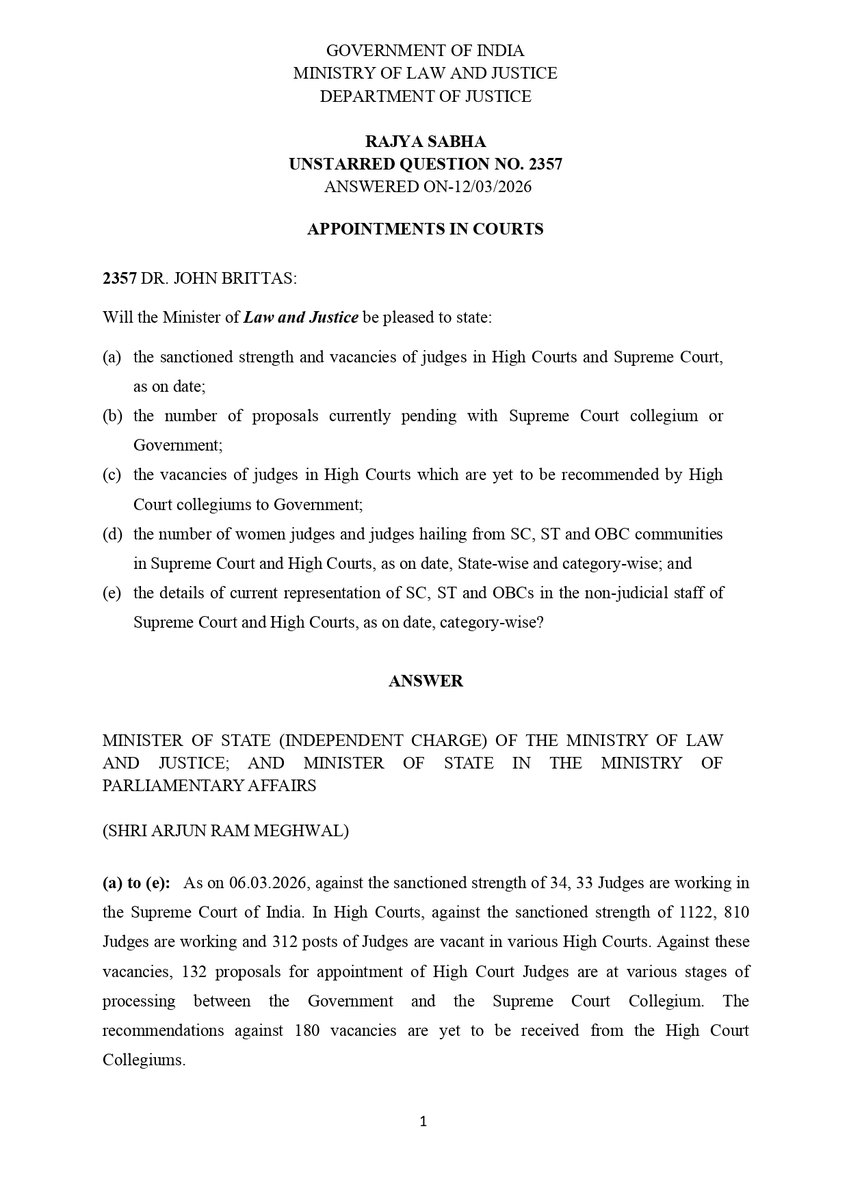 GOVERNMENT OF INDIA
MINISTRY OF LAW AND JUSTICE
DEPARTMENT OF JUSTICE

RAJYA SABHA
UNSTARRED QUESTION NO. 2357
ANSWERED ON-12/03/2026

APPOINTMENTS IN COURTS

2357 DR. JOHN BRITTAS:

Will the Minister of Law and Justice be pleased to state:

(a) the sanctioned strength and vacancies of judges in High Courts and Supreme Court, as on date;
(b) the number of proposals currently pending with Supreme Court collegium or Government;
(c) the vacancies of judges in High Courts which are yet to be recommended by High Court collegiums to Government;
(d) the number of women judges and judges hailing from SC, ST and OBC communities in Supreme Court and High Courts, as on date, State-wise and category-wise; and
(e) the details of current representation of SC, ST and OBCs in the non-judicial staff of Supreme Court and High Courts, as on date, category-wise?

ANSWER

MINISTER OF STATE (INDEPENDENT CHARGE) OF THE MINISTRY OF LAW AND JUSTICE; AND MINISTER OF STATE IN THE MINISTRY OF PARLIAMENTARY AFFAIRS

(SHRI ARJUN RAM MEGHWAL)

(a) to (e): As on 06.03.2026, against the sanctioned strength of 34, 33 Judges are working in the Supreme Court of India. In High Courts, against the sanctioned strength of 1122, 810 Judges are working and 312 posts of Judges are vacant in various High Courts. Against these vacancies, 132 proposals for appointment of High Court Judges are at various stages of processing between the Government and the Supreme Court Collegium. The recommendations against 180 vacancies are yet to be received from the High Court Collegiums.

1